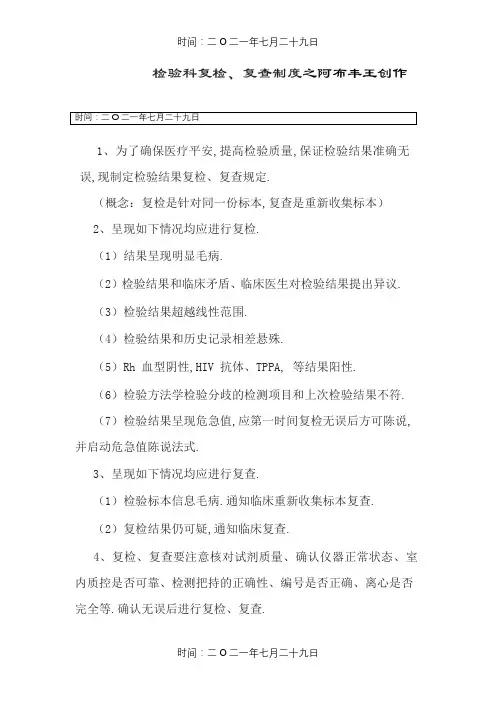 时间：二O二一年七月二十九日

检验科复检、复查制度之阿布丰王创作

时间：二O二一年七月二十九日

1、为了确保医疗平安,提高检验质量,保证检验结果准确无误,现制定检验结果复检、复查规定.

（概念：复检是针对同一份标本,复查是重新收集标本）

2、呈现如下情况均应进行复检.

（1）结果呈现明显毛病.

（2）检验结果和临床矛盾、临床医生对检验结果提出异议.

（3）检验结果超越线性范围.

（4）检验结果和历史记录相差悬殊.

（5）Rh 血型阴性,HIV 抗体、TPPA, 等结果阳性.

（6）检验方法学检验分歧的检测项目和上次检验结果不符.

（7）检验结果呈现危急值,应第一时间复检无误后方可陈说,并启动危急值陈说法式.

3、呈现如下情况均应进行复查.

（1）检验标本信息毛病.通知临床重新收集标本复查.

（2）复检结果仍可疑,通知临床复查.

4、复检、复查要注意核对试剂质量、确认仪器正常状态、室内质控是否可靠、检测把持的正确性、编号是否正确、离心是否完全等.确认无误后进行复检、复查.

时间：二O二一年七月二十九日